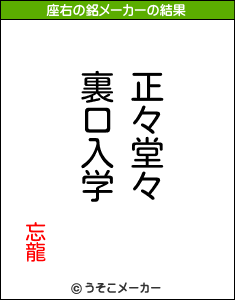 座右の銘メーカーの結果

正々堂々
裏口入学

忘龍

© うそこメーカー